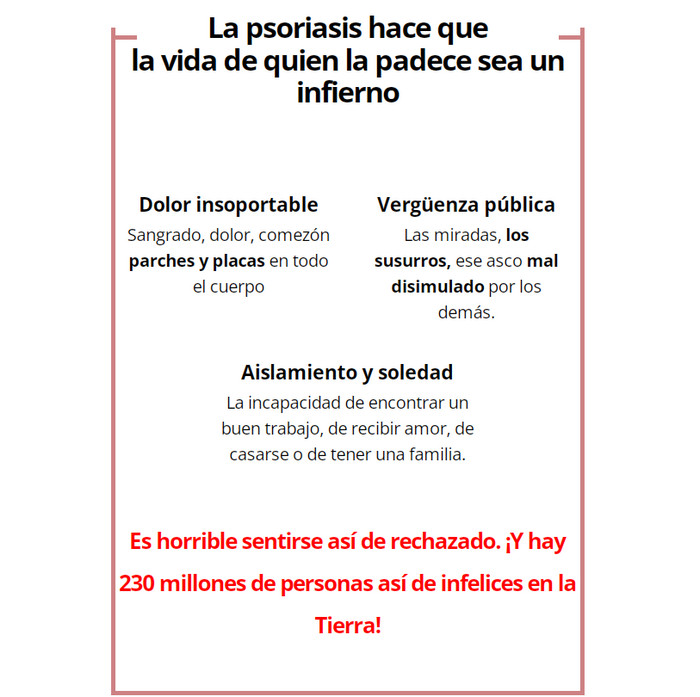 La psoriasis hace que la vida de quien la padece sea un infierno

Dolor insoportable
Sangrado, dolor, comezón parches y placas en todo el cuerpo

Vergüenza pública
Las miradas, los susurros, ese asco mal disimulado por los demás.

Aislamiento y soledad
La incapacidad de encontrar un buen trabajo, de recibir amor, de casarse o de tener una familia.

Es horrible sentirse así de rechazado. ¡Y hay 230 millones de personas así de infelices en la Tierra!